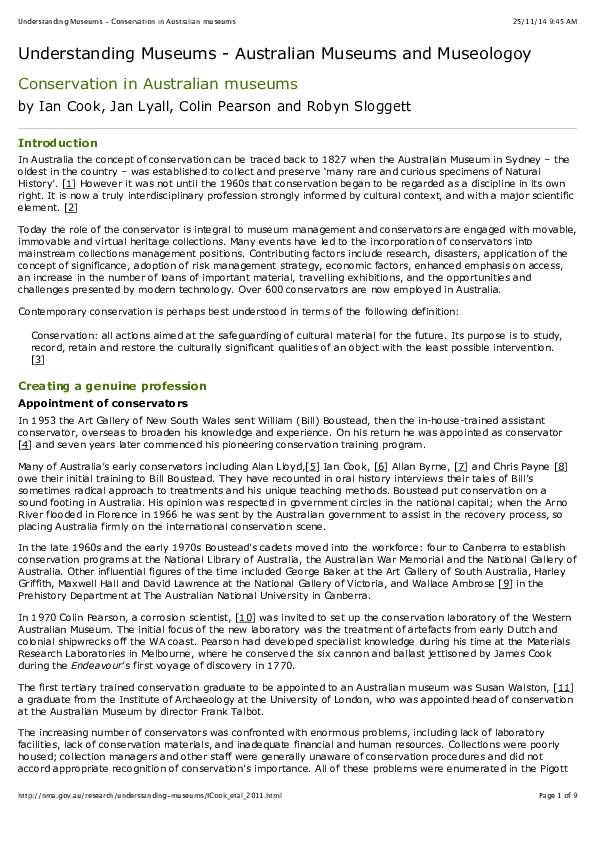 Understanding Museums – Conservation in Australian museums 25/11/14 9:45 AM

Understanding Museums - Australian Museums and Museologoy

Conservation in Australian museums

by Ian Cook, Jan Lyall, Colin Pearson and Robyn Sloggett

Introduction

In Australia the concept of conservation can be traced back to 1827 when the Australian Museum in Sydney – the oldest in the country – was established to collect and preserve 'many rare and curious specimens of Natural History'. [1] However it was not until the 1960s that conservation began to be regarded as a discipline in its own right. It is now a truly interdisciplinary profession strongly informed by cultural context, and with a major scientific element. [2]

Today the role of the conservator is integral to museum management and conservators are engaged with movable, immovable and virtual heritage collections. Many events have led to the incorporation of conservators into mainstream collections management positions. Contributing factors include research, disasters, application of the concept of significance, adoption of risk management strategy, economic factors, enhanced emphasis on access, an increase in the number of loans of important material, travelling exhibitions, and the opportunities and challenges presented by modern technology. Over 600 conservators are now employed in Australia.

Contemporary conservation is perhaps best understood in terms of the following definition:

Conservation: all actions aimed at the safeguarding of cultural material for the future. Its purpose is to study, record, retain and restore the culturally significant qualities of an object with the least possible intervention. [3]

Creating a genuine profession

Appointment of conservators

In 1953 the Art Gallery of New South Wales sent William (Bill) Boustead, then the in-house-trained assistant conservator, overseas to broaden his knowledge and experience. On his return he was appointed as conservator [4] and seven years later commenced his pioneering conservation training program.

Many of Australia's early conservators including Alan Lloyd,[5] Ian Cook, [6] Allan Byrne, [7] and Chris Payne [8] owe their initial training to Bill Boustead. They have recounted in oral history interviews their tales of Bill's sometimes radical approach to treatments and his unique teaching methods. Boustead put conservation on a sound footing in Australia. His opinion was respected in government circles in the national capital; when the Arno River flooded in Florence in 1966 he was sent by the Australian government to assist in the recovery process, so placing Australia firmly on the international conservation scene.

In the late 1960s and the early 1970s Boustead's cadets moved into the workforce: four to Canberra to establish conservation programs at the National Library of Australia, the Australian War Memorial and the National Gallery of Australia. Other influential figures of the time included George Baker at the Art Gallery of South Australia, Harley Griffith, Maxwell Hall and David Lawrence at the National Gallery of Victoria, and Wallace Ambrose [9] in the Prehistory Department at The Australian National University in Canberra.

In 1970 Colin Pearson, a corrosion scientist, [10] was invited to set up the conservation laboratory of the Western Australian Museum. The initial focus of the new laboratory was the treatment of artefacts from early Dutch and colonial shipwrecks off the WA coast. Pearson had developed specialist knowledge during his time at the Materials Research Laboratories in Melbourne, where he conserved the six cannon and ballast jettisoned by James Cook during the Endeavour's first voyage of discovery in 1770.

The first tertiary trained conservation graduate to be appointed to an Australian museum was Susan Walston, [11] a graduate from the Institute of Archaeology at the University of London, who was appointed head of conservation at the Australian Museum by director Frank Talbot.

The increasing number of conservators was confronted with enormous problems, including lack of laboratory facilities, lack of conservation materials, and inadequate financial and human resources. Collections were poorly housed; collection managers and other staff were generally unaware of conservation procedures and did not accord appropriate recognition of conservation's importance. All of these problems were enumerated in the Pigott

http://nma.gov.au/research/understanding-museums/ICook_etal_2011.html Page 1 of 9